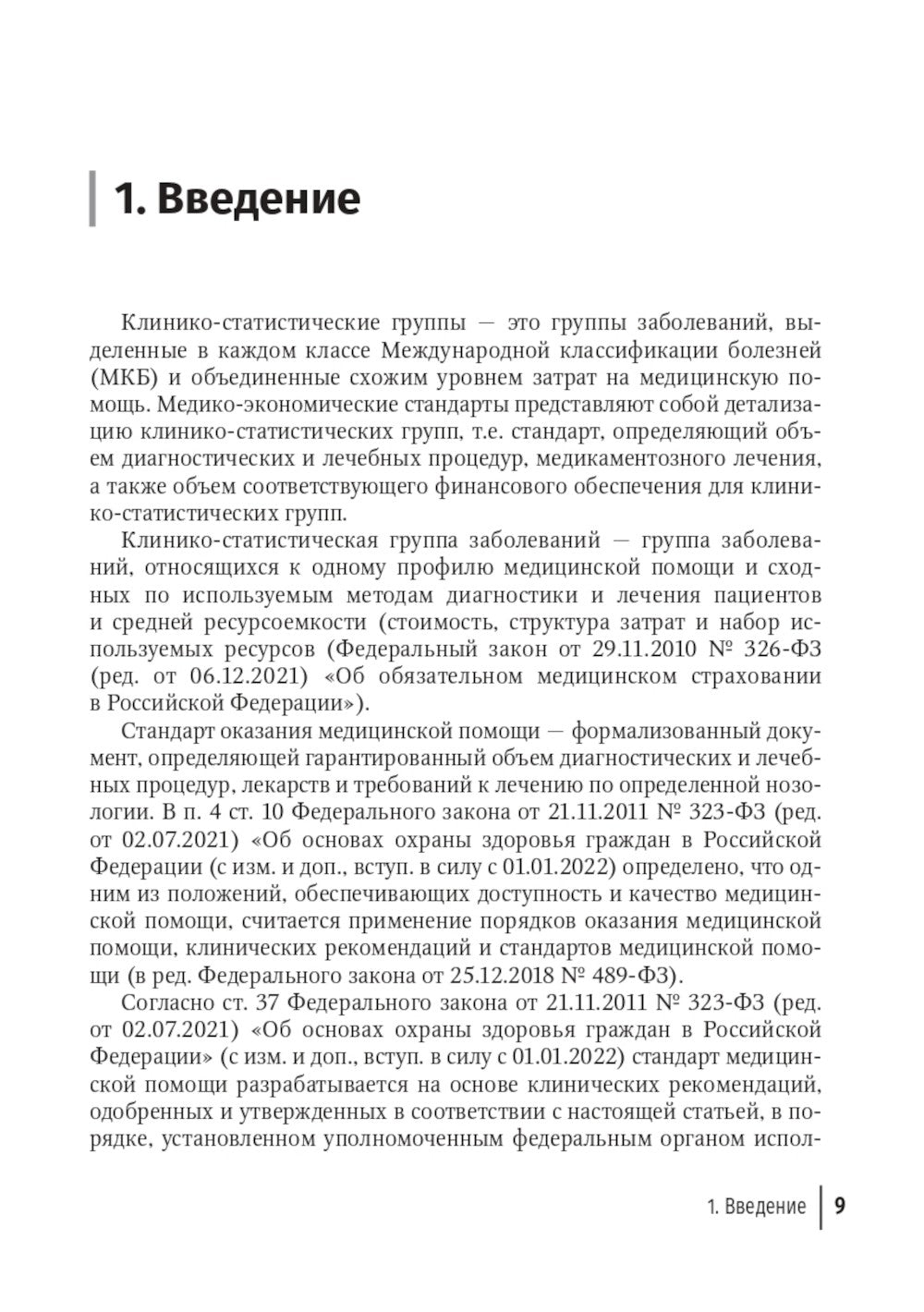 1. Введение

Клинико-статистические группы — это группы заболеваний, выделенные в каждом классе Международной классификации болезней (МКБ) и объединенные схожим уровнем затрат на медицинскую помощь. Медико-экономические стандарты представляют собой детализацию клинико-статистических групп, т.е. стандарт, определяющий объем диагностических и лечебных процедур, медикаментозного лечения, а также объем соответствующего финансового обеспечения для клинико-статистических групп.

Клинико-статистическая группа заболеваний — группа заболеваний, относящихся к одному профилю медицинской помощи и сходных по используемым методам диагностики и лечения пациентов и средней ресурсоемкости (стоимость, структура затрат и набор используемых ресурсов (Федеральный закон от 29.11.2010 № 326-ФЗ (ред. от 06.12.2021) «Об обязательном медицинском страховании в Российской Федерации»).

Стандарт оказания медицинской помощи — формализованный документ, определяющей гарантированный объем диагностических и лечебных процедур, лекарств и требований к лечению по определенной нозологии. В п. 4 ст. 10 Федерального закона от 21.11.2011 № 323-ФЗ (ред. от 02.07.2021) «Об основах охраны здоровья граждан в Российской Федерации (с изм. и доп., вступ. в силу с 01.01.2022) определено, что одним из положений, обеспечивающих доступность и качество медицинской помощи, считается применение порядков оказания медицинской помощи, клинических рекомендаций и стандартов медицинской помощи (в ред. Федерального закона от 25.12.2018 № 489-ФЗ).

Согласно ст. 37 Федерального закона от 21.11.2011 № 323-ФЗ (ред. от 02.07.2021) «Об основах охраны здоровья граждан в Российской Федерации» (с изм. и доп., вступ. в силу с 01.01.2022) стандарт медицинской помощи разрабатывается на основе клинических рекомендаций, одобренных и утвержденных в соответствии с настоящей статьей, в порядке, установленном уполномоченным федеральным органом испол-

1. Введение 9